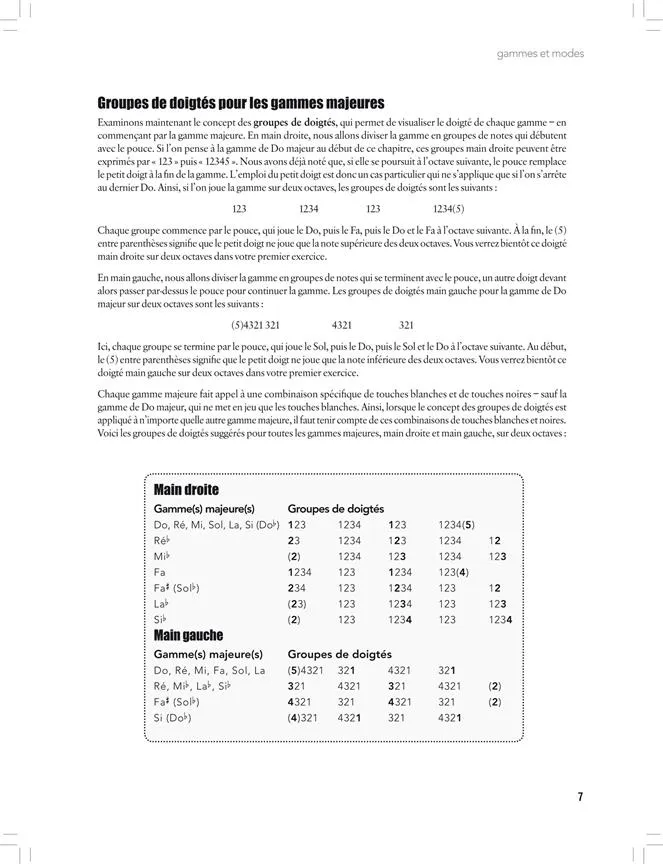 gammes et modes

Groupes de doigtés pour les gammes majeures

Examinons maintenant le concept des groupes de doigtés, qui permet de visualiser le doigté de chaque gamme – en commençant par la gamme majeure. En main droite, nous allons diviser la gamme en groupes de notes qui débutent avec le pouce. Si l'on pense à la gamme de Do majeur au début de ce chapitre, ces groupes main droite peuvent être exprimés par « 123 » puis « 12345 ». Nous avons déjà noté que, si elle se poursuit à l'octave suivante, le pouce remplace le petit doigt à la fin de la gamme. L'emploi du petit doigt est donc un cas particulier qui ne s'applique que si l'on s'arrête au dernier Do. Ainsi, si l'on joue la gamme sur deux octaves, les groupes de doigtés sont les suivants :

123 1234 123 1234(5)

Chaque groupe commence par le pouce, qui joue le Do, puis le Fa, puis le Do et le Fa à l'octave suivante. À la fin, le (5) entre parenthèses signifie que le petit doigt ne joue que la note supérieure des deux octaves. Vous verrez bientôt ce doigté main droite sur deux octaves dans votre premier exercice.

En main gauche, nous allons diviser la gamme en groupes de notes qui se terminent avec le pouce, un autre doigt devant alors passer par-dessus le pouce pour continuer la gamme. Les groupes de doigtés main gauche pour la gamme de Do majeur sur deux octaves sont les suivants :

(5)4321 321 4321 321

Ici, chaque groupe se termine par le pouce, qui joue le Sol, puis le Do, puis le Sol et le Do à l'octave suivante. Au début, le (5) entre parenthèses signifie que le petit doigt ne joue que la note inférieure des deux octaves. Vous verrez bientôt ce doigté main gauche sur deux octaves dans votre premier exercice.

Chaque gamme majeure fait appel à une combinaison spécifique de touches blanches et de touches noires – sauf la gamme de Do majeur, qui ne met en jeu que les touches blanches. Ainsi, lorsque le concept des groupes de doigtés est appliqué à n'importe quelle autre gamme majeure, il faut tenir compte de ces combinaisons de touches blanches et noires. Voici les groupes de doigtés suggérés pour toutes les gammes majeures, main droite et main gauche, sur deux octaves :

Main droite

| Gamme(s) majeure(s) | Groupes de doigtés | | | | |
|---|---|---|---|---|---|
| Do, Ré, Mi, Sol, La, Si (Do♭) | 123 | 1234 | 123 | 1234(5) | |
| Ré♭ | 23 | 1234 | 123 | 1234 | 12 |
| Mi♭ | (2) | 1234 | 123 | 1234 | 123 |
| Fa | 1234 | 123 | 1234 | 123(4) | |
| Fa♯ (Sol♭) | 234 | 123 | 1234 | 123 | 12 |
| La♭ | (23) | 123 | 1234 | 123 | 123 |
| Si♭ | (2) | 123 | 1234 | 123 | 1234 |

Main gauche

| Gamme(s) majeure(s) | Groupes de doigtés | | | | |
|---|---|---|---|---|---|
| Do, Ré, Mi, Fa, Sol, La | (5)4321 | 321 | 4321 | 321 | |
| Ré, Mi♭, La♭, Si♭ | 321 | 4321 | 321 | 4321 | (2) |
| Fa♯ (Sol♭) | 4321 | 321 | 4321 | 321 | (2) |
| Si (Do♭) | (4)321 | 4321 | 321 | 4321 | |

7